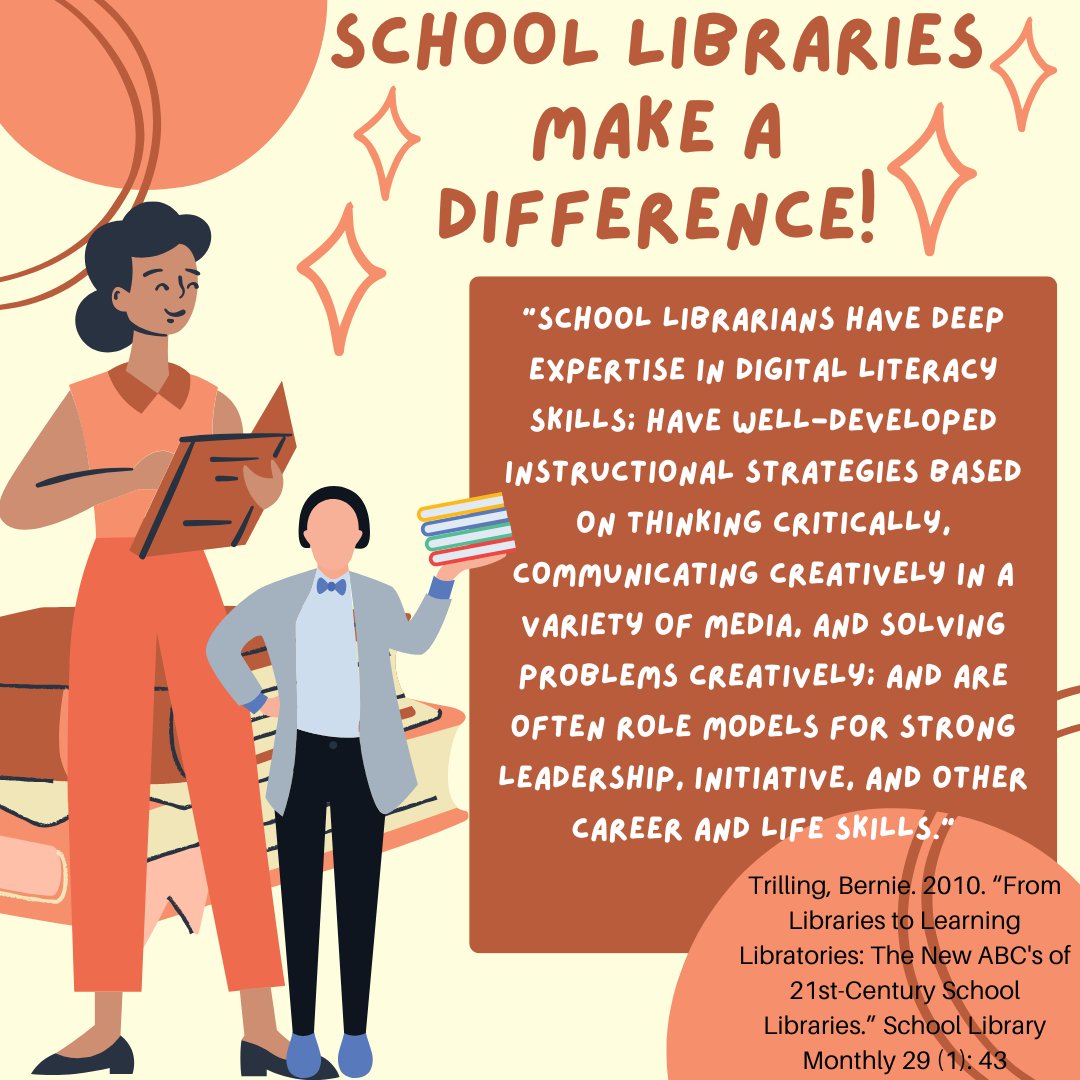 SCHOOL LIBRARIES MAKE A DIFFERENCE!

"SCHOOL LIBRARIANS HAVE DEEP EXPERTISE IN DIGITAL LITERACY SKILLS; HAVE WELL-DEVELOPED INSTRUCTIONAL STRATEGIES BASED ON THINKING CRITICALLY, COMMUNICATING CREATIVELY IN A VARIETY OF MEDIA, AND SOLVING PROBLEMS CREATIVELY; AND ARE OFTEN ROLE MODELS FOR STRONG LEADERSHIP, INITIATIVE, AND OTHER CAREER AND LIFE SKILLS."

Trilling, Bernie. 2010. "From Libraries to Learning Libratories: The New ABC's of 21st-Century School Libraries." School Library Monthly 29 (1): 43